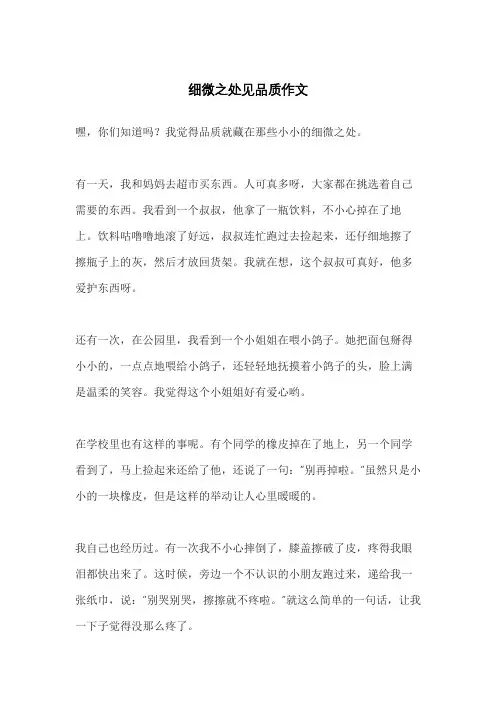 细微之处见品质作文

嘿，你们知道吗？我觉得品质就藏在那些小小的细微之处。

有一天，我和妈妈去超市买东西。人可真多呀，大家都在挑选着自己需要的东西。我看到一个叔叔，他拿了一瓶饮料，不小心掉在了地上。饮料咕噜噜地滚了好远，叔叔连忙跑过去捡起来，还仔细地擦了擦瓶子上的灰，然后才放回货架。我就在想，这个叔叔可真好，他多爱护东西呀。

还有一次，在公园里，我看到一个小姐姐在喂小鸽子。她把面包掰得小小的，一点点地喂给小鸽子，还轻轻地抚摸着小鸽子的头，脸上满是温柔的笑容。我觉得这个小姐姐好有爱心哟。

在学校里也有这样的事呢。有个同学的橡皮掉在了地上，另一个同学看到了，马上捡起来还给了他，还说了一句："别再掉啦。"虽然只是小小的一块橡皮，但是这样的举动让人心里暖暖的。

我自己也经历过。有一次我不小心摔倒了，膝盖擦破了皮，疼得我眼泪都快出来了。这时候，旁边一个不认识的小朋友跑过来，递给我一张纸巾，说："别哭别哭，擦擦就不疼啦。"就这么简单的一句话，让我一下子觉得没那么疼了。